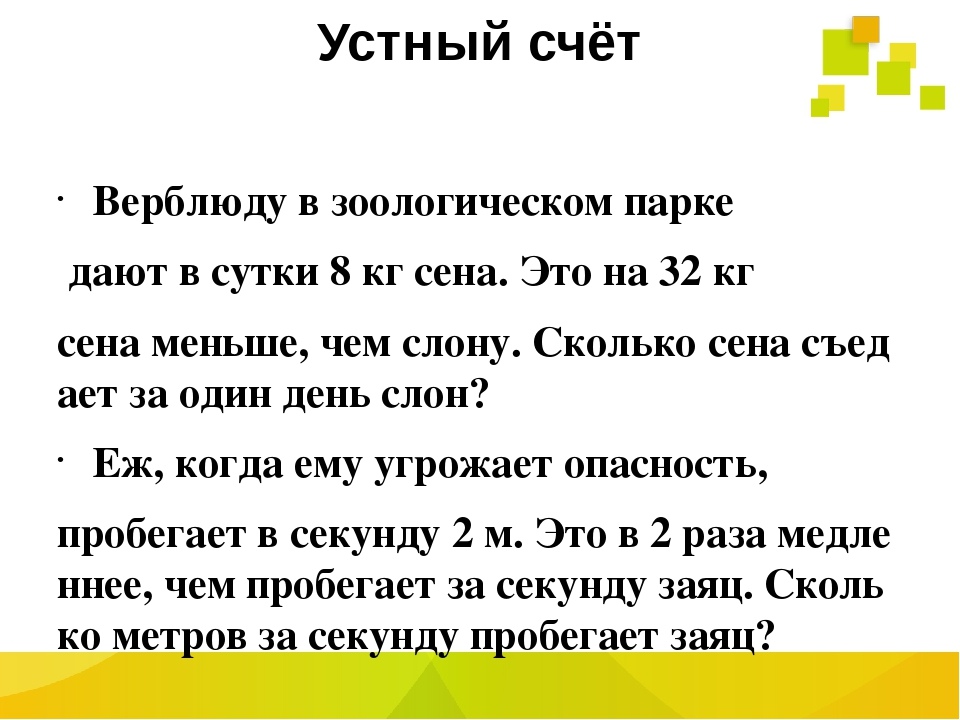 Устный счёт

· Верблюду в зоологическом парке дают в сутки 8 кг сена. Это на 32 кг сена меньше, чем слону. Сколько сена съед ает за один день слон?

· Еж, когда ему угрожает опасность, пробегает в секунду 2 м. Это в 2 раза медле ннее, чем пробегает за секунду заяц. Сколь ко метров за секунду пробегает заяц?